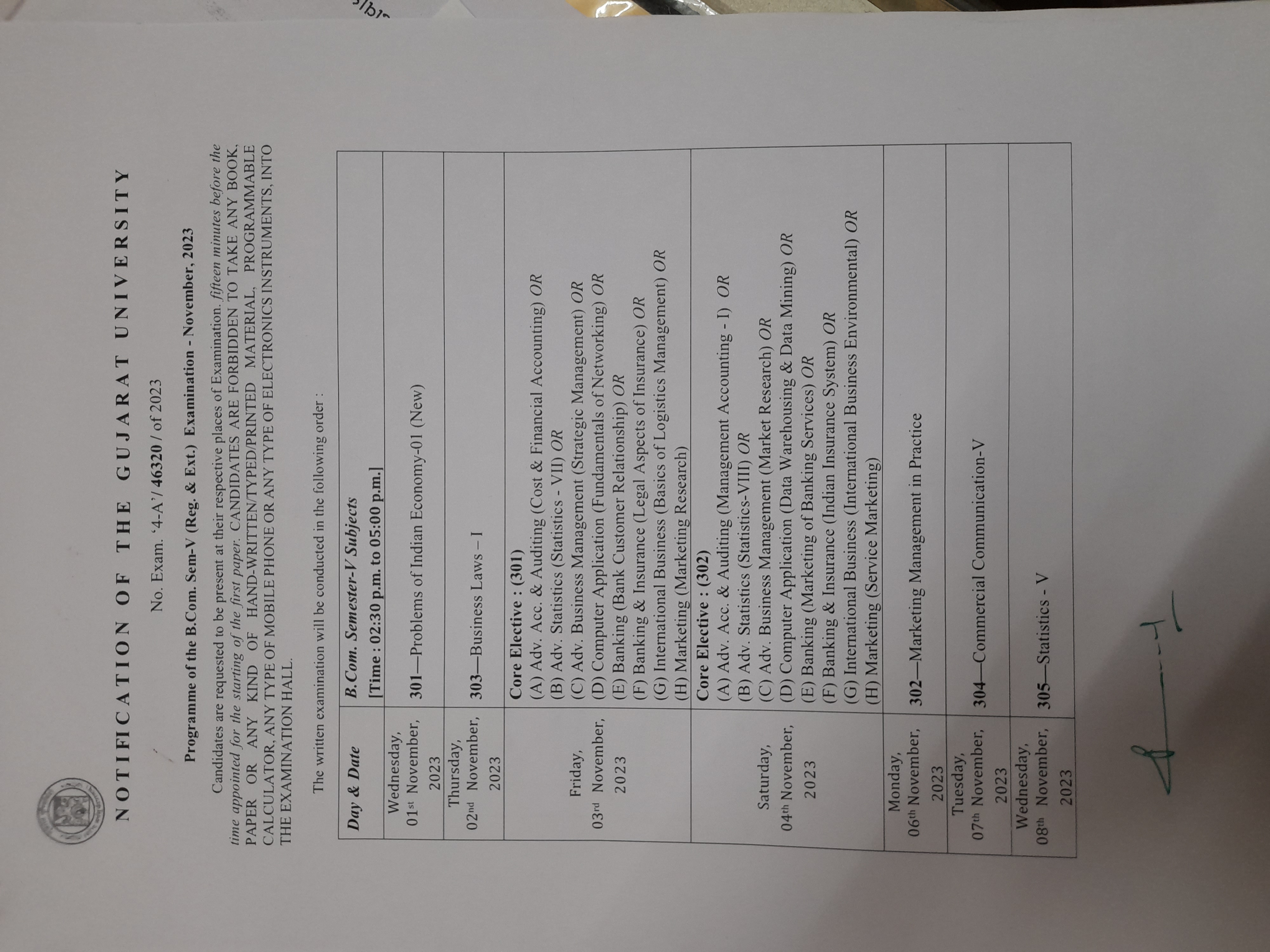 NOTIFICATION OF THE GUJARAT UNIVERSITY

No. Exam. '4-A'/ 46320 / of 2023

Programme of the B.Com. Sem-V (Reg. & Ext.) Examination - November, 2023

Candidates are requested to be present at their respective places of Examination. fifteen minutes before the time appointed for the starting of the first paper. CANDIDATES ARE FORBIDDEN TO TAKE ANY BOOK, PAPER OR ANY KIND OF HAND-WRITTEN/TYPED/PRINTED MATERIAL, PROGRAMMABLE CALCULATOR, ANY TYPE OF MOBILE PHONE OR ANY TYPE OF ELECTRONICS INSTRUMENTS, INTO THE EXAMINATION HALL.

The written examination will be conducted in the following order :

| Day & Date | B.Com. Semester-V Subjects [Time : 02:30 p.m. to 05:00 p.m.] |
|---|---|
| Wednesday, 01st November, 2023 | 301—Problems of Indian Economy-01 (New) |
| Thursday, 02nd November, 2023 | 303—Business Laws – I |
| Friday, 03rd November, 2023 | Core Elective : (301) (A) Adv. Acc. & Auditing (Cost & Financial Accounting) OR (B) Adv. Statistics (Statistics - VII) OR (C) Adv. Business Management (Strategic Management) OR (D) Computer Application (Fundamentals of Networking) OR (E) Banking (Bank Customer Relationship) OR (F) Banking & Insurance (Legal Aspects of Insurance) OR (G) International Business (Basics of Logistics Management) OR (H) Marketing (Marketing Research) |
| Saturday, 04th November, 2023 | Core Elective : (302) (A) Adv. Acc. & Auditing (Management Accounting - I) OR (B) Adv. Statistics (Statistics-VIII) OR (C) Adv. Business Management (Market Research) OR (D) Computer Application (Data Warehousing & Data Mining) OR (E) Banking (Marketing of Banking Services) OR (F) Banking & Insurance (Indian Insurance System) OR (G) International Business (International Business Environmental) OR (H) Marketing (Service Marketing) |
| Monday, 06th November, 2023 | 302—Marketing Management in Practice |
| Tuesday, 07th November, 2023 | 304—Commercial Communication-V |
| Wednesday, 08th November, 2023 | 305—Statistics - V |